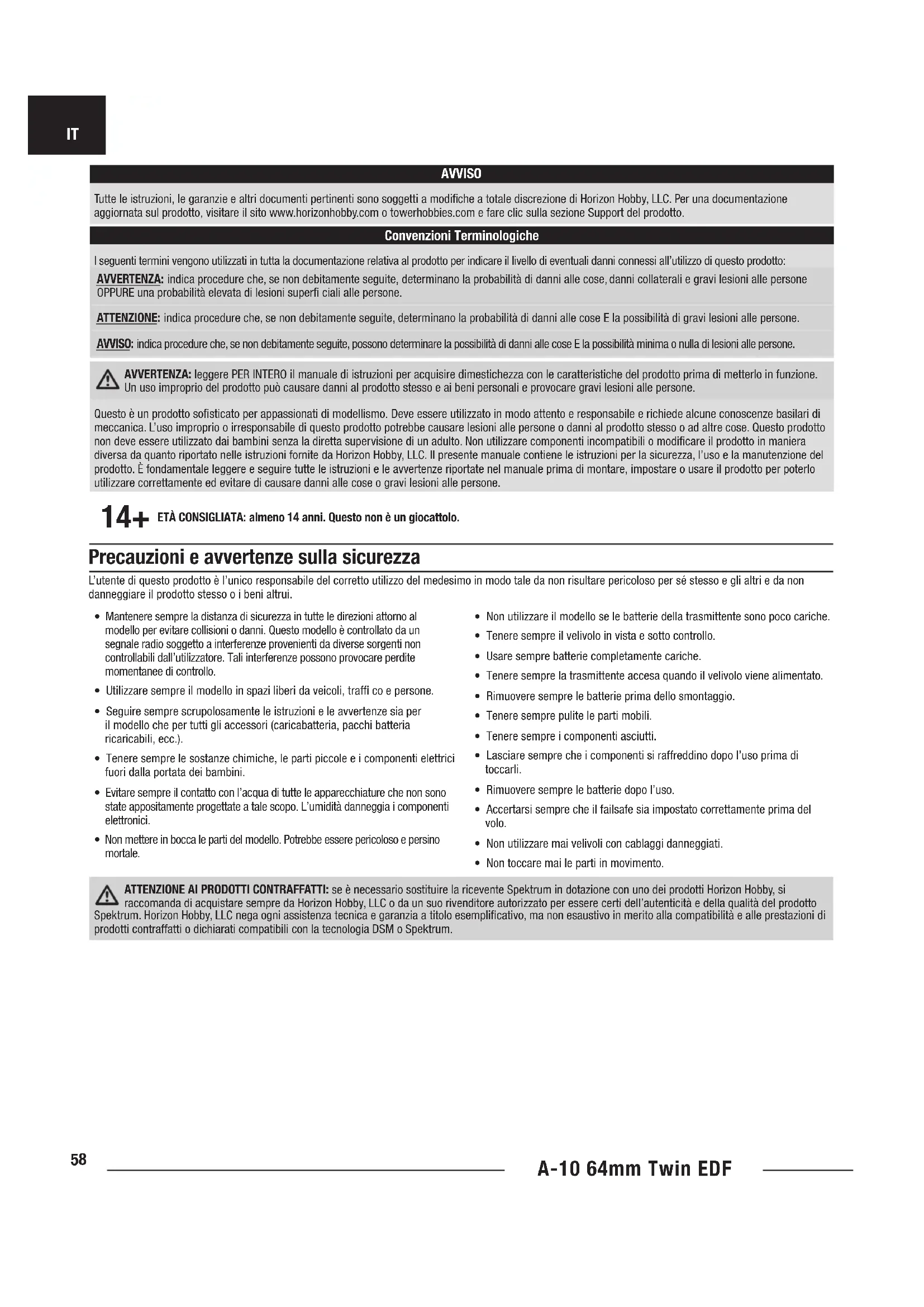 IT

AVVISO

Tutte le istruzioni, le garanzie e altri documenti pertinenti sono soggetti a modifiche a totale discrezione di Horizon Hobby, LLC. Per una documentazione aggiornata sul prodotto, visitare il sito www.horizonhobby.com o towerhobbies.com e fare clic sulla sezione Support del prodotto.

Convenzioni Terminologiche

I seguenti termini vengono utilizzati in tutta la documentazione relativa al prodotto per indicare il livello di eventuali danni connessi all'utilizzo di questo prodotto:

AVVERTENZA: indica procedure che, se non debitamente seguite, determinano la probabilità di danni alle cose, danni collaterali e gravi lesioni alle persone OPPURE una probabilità elevata di lesioni superfi ciali alle persone.

ATTENZIONE: indica procedure che, se non debitamente seguite, determinano la probabilità di danni alle cose E la possibilità di gravi lesioni alle persone.

AVVISO: indica procedure che, se non debitamente seguite, possono determinare la possibilità di danni alle cose E la possibilità minima o nulla di lesioni alle persone.

AVVERTENZA: leggere PER INTERO il manuale di istruzioni per acquisire dimestichezza con le caratteristiche del prodotto prima di metterlo in funzione. Un uso improprio del prodotto può causare danni al prodotto stesso e ai beni personali e provocare gravi lesioni alle persone.

Questo è un prodotto sofisticato per appassionati di modellismo. Deve essere utilizzato in modo attento e responsabile e richiede alcune conoscenze basilari di meccanica. L'uso improprio o irresponsabile di questo prodotto potrebbe causare lesioni alle persone o danni al prodotto stesso o ad altre cose. Questo prodotto non deve essere utilizzato dai bambini senza la diretta supervisione di un adulto. Non utilizzare componenti incompatibili o modificare il prodotto in maniera diversa da quanto riportato nelle istruzioni fornite da Horizon Hobby, LLC. Il presente manuale contiene le istruzioni per la sicurezza, l'uso e la manutenzione del prodotto. È fondamentale leggere e seguire tutte le istruzioni e le avvertenze riportate nel manuale prima di montare, impostare o usare il prodotto per poterlo utilizzare correttamente ed evitare di causare danni alle cose o gravi lesioni alle persone.

14+ ETÀ CONSIGLIATA: almeno 14 anni. Questo non è un giocattolo.

Precauzioni e avvertenze sulla sicurezza

L'utente di questo prodotto è l'unico responsabile del corretto utilizzo del medesimo in modo tale da non risultare pericoloso per sé stesso e gli altri e da non danneggiare il prodotto stesso o i beni altrui.

• Mantenere sempre la distanza di sicurezza in tutte le direzioni attorno al modello per evitare collisioni o danni. Questo modello è controllato da un segnale radio soggetto a interferenze provenienti da diverse sorgenti non controllabili dall'utilizzatore. Tali interferenze possono provocare perdite momentanee di controllo.
• Utilizzare sempre il modello in spazi liberi da veicoli, traffi co e persone.
• Seguire sempre scrupolosamente le istruzioni e le avvertenze sia per il modello che per tutti gli accessori (caricabatteria, pacchi batteria ricaricabili, ecc.).
• Tenere sempre le sostanze chimiche, le parti piccole e i componenti elettrici fuori dalla portata dei bambini.
• Evitare sempre il contatto con l'acqua di tutte le apparecchiature che non sono state appositamente progettate a tale scopo. L'umidità danneggia i componenti elettronici.
• Non mettere in bocca le parti del modello. Potrebbe essere pericoloso e persino mortale.

• Non utilizzare il modello se le batterie della trasmittente sono poco cariche.
• Tenere sempre il velivolo in vista e sotto controllo.
• Usare sempre batterie completamente cariche.
• Tenere sempre la trasmittente accesa quando il velivolo viene alimentato.
• Rimuovere sempre le batterie prima dello smontaggio.
• Tenere sempre pulite le parti mobili.
• Tenere sempre i componenti asciutti.
• Lasciare sempre che i componenti si raffreddino dopo l'uso prima di toccarli.
• Rimuovere sempre le batterie dopo l'uso.
• Accertarsi sempre che il failsafe sia impostato correttamente prima del volo.
• Non utilizzare mai velivoli con cablaggi danneggiati.
• Non toccare mai le parti in movimento.

ATTENZIONE AI PRODOTTI CONTRAFFATTI: se è necessario sostituire la ricevente Spektrum in dotazione con uno dei prodotti Horizon Hobby, si raccomanda di acquistare sempre da Horizon Hobby, LLC o da un suo rivenditore autorizzato per essere certi dell'autenticità e della qualità del prodotto Spektrum. Horizon Hobby, LLC nega ogni assistenza tecnica e garanzia a titolo esemplificativo, ma non esaustivo in merito alla compatibilità e alle prestazioni di prodotti contraffatti o dichiarati compatibili con la tecnologia DSM o Spektrum.

58

A-10 64mm Twin EDF